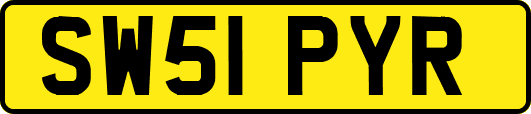 SW51 PYR